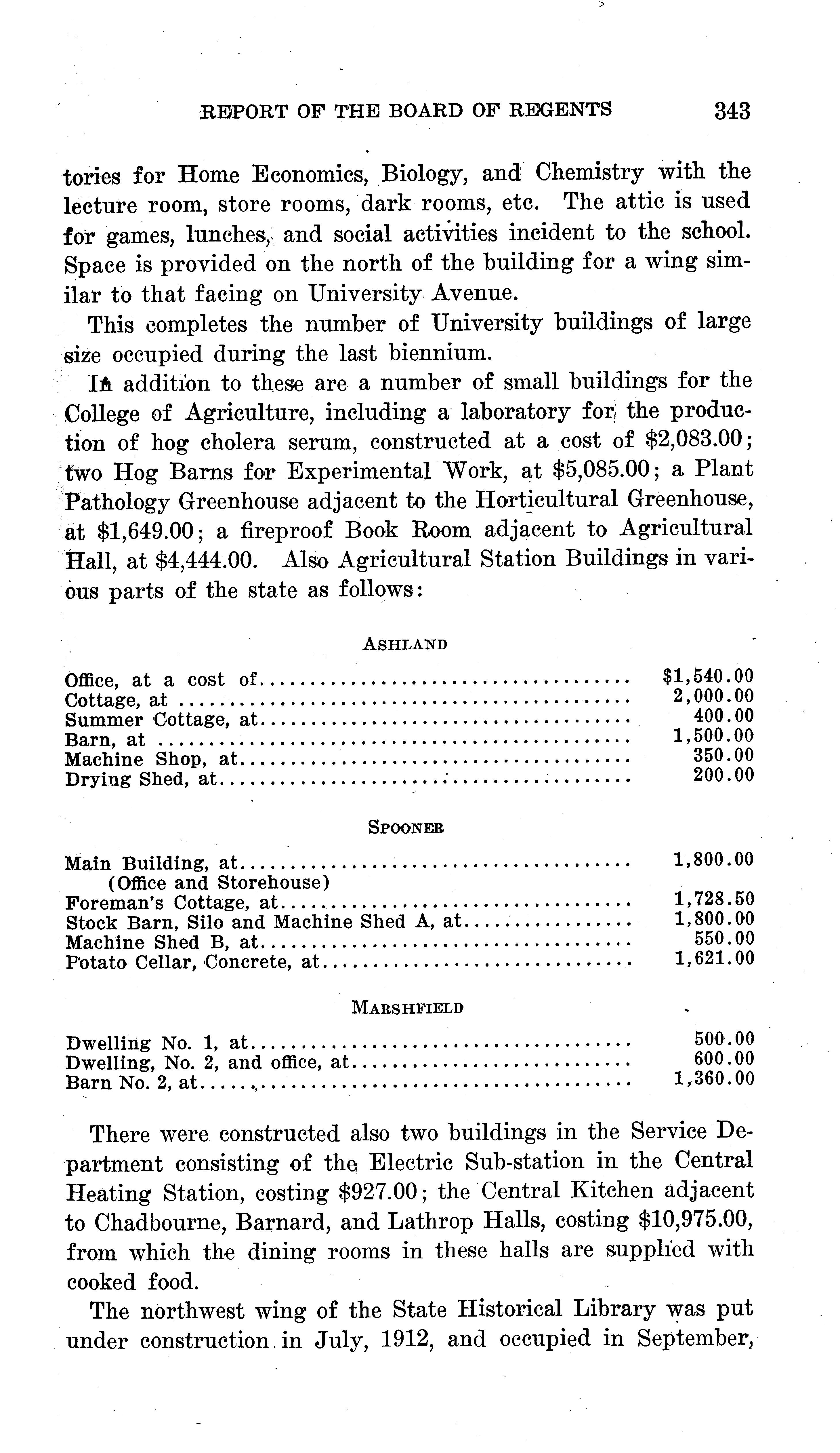 REPORT OF THE BOARD OF REGENTS 343

tories for Home Economics, Biology, and Chemistry with the lecture room, store rooms, dark rooms, etc. The attic is used for games, lunches, and social activities incident to the school. Space is provided on the north of the building for a wing similar to that facing on University Avenue.

This completes the number of University buildings of large size occupied during the last biennium.

In addition to these are a number of small buildings for the College of Agriculture, including a laboratory for the production of hog cholera serum, constructed at a cost of \$2,083.00; two Hog Barns for Experimental Work, at \$5,085.00; a Plant Pathology Greenhouse adjacent to the Horticultural Greenhouse, at \$1,649.00; a fireproof Book Room adjacent to Agricultural Hall, at \$4,444.00. Also Agricultural Station Buildings in various parts of the state as follows:

ASHLAND

| | |
|---|---|
| Office, at a cost of | \$1,540.00 |
| Cottage, at | 2,000.00 |
| Summer Cottage, at | 400.00 |
| Barn, at | 1,500.00 |
| Machine Shop, at | 350.00 |
| Drying Shed, at | 200.00 |

SPOONER

| | |
|---|---|
| Main Building, at (Office and Storehouse) | 1,800.00 |
| Foreman's Cottage, at | 1,728.50 |
| Stock Barn, Silo and Machine Shed A, at | 1,800.00 |
| Machine Shed B, at | 550.00 |
| Potato Cellar, Concrete, at | 1,621.00 |

MARSHFIELD

| | |
|---|---|
| Dwelling No. 1, at | 500.00 |
| Dwelling, No. 2, and office, at | 600.00 |
| Barn No. 2, at | 1,360.00 |

There were constructed also two buildings in the Service Department consisting of the Electric Sub-station in the Central Heating Station, costing \$927.00; the Central Kitchen adjacent to Chadbourne, Barnard, and Lathrop Halls, costing \$10,975.00, from which the dining rooms in these halls are supplied with cooked food.

The northwest wing of the State Historical Library was put under construction in July, 1912, and occupied in September,